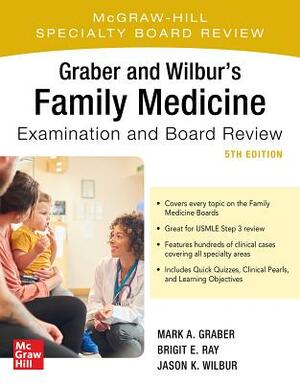 McGRAW-HILL
SPECIALTY BOARD REVIEW

Graber and Wilbur's
Family Medicine
Examination and Board Review
5TH EDITION

• Covers every topic on the Family Medicine Boards
• Great for USMLE Step 3 review
• Features hundreds of clinical cases covering all specialty areas
• Includes Quick Quizzes, Clinical Pearls, and Learning Objectives

MARK A. GRABER
BRIGIT E. RAY
JASON K. WILBUR

Mc
Graw
Hill